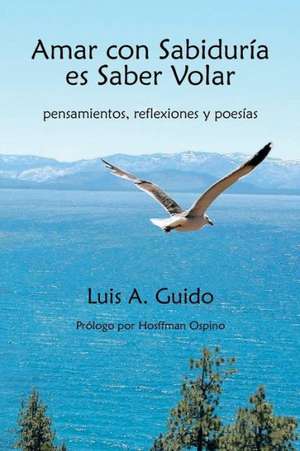 Amar con Sabiduría es Saber Volar

pensamientos, reflexiones y poesías

Luis A. Guido

Prólogo por Hosffman Ospino